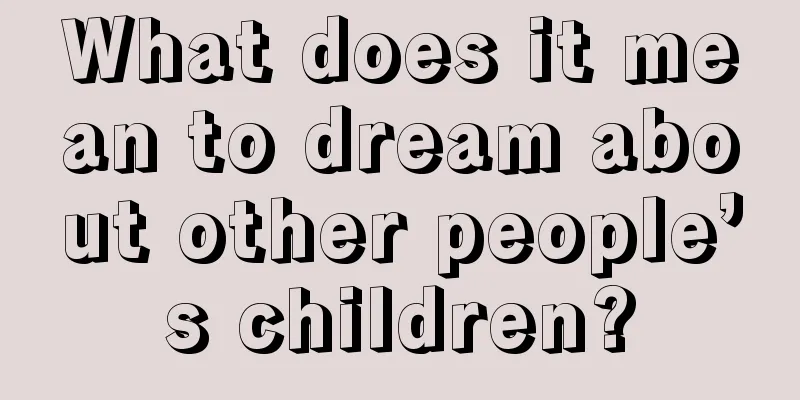 What does it mean to dream about other people’s children?